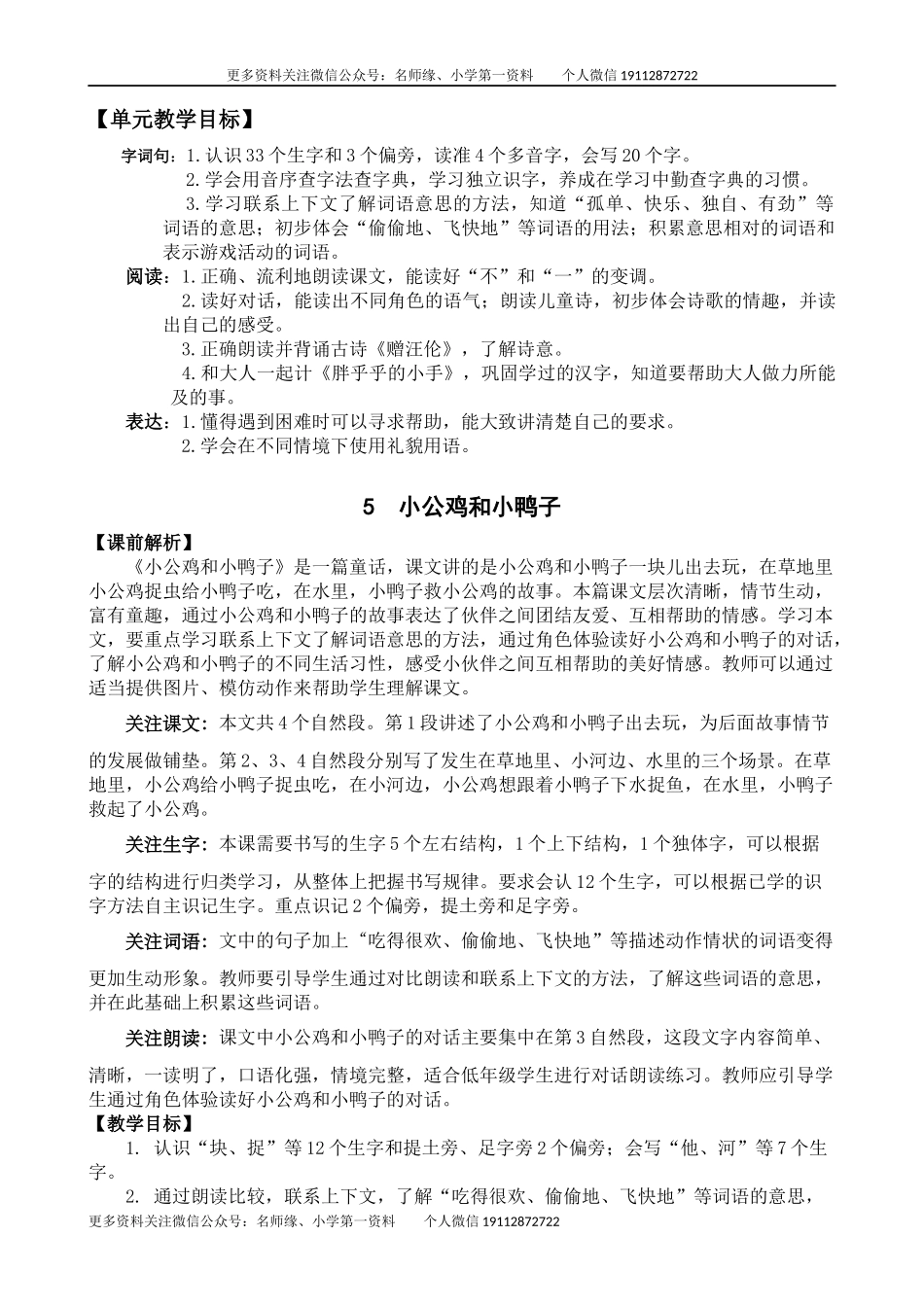 更多资料关注微信公众号：名师缘、小学第一资料　　个人微信 19112872722

【单元教学目标】

字词句：1. 认识 33 个生字和 3 个偏旁，读准 4 个多音字，会写 20 个字。

2. 学会用音序查字法查字典，学习独立识字，养成在学习中勤查字典的习惯。

3. 学习联系上下文了解词语意思的方法，知道“孤单、快乐、独自、有劲”等词语的意思；初步体会“偷偷地、飞快地”等词语的用法；积累意思相对的词语和表示游戏活动的词语。

阅读：1. 正确、流利地朗读课文，能读好“不”和“一”的变调。

2. 读好对话，能读出不同角色的语气；朗读儿童诗，初步体会诗歌的情趣，并读出自己的感受。

3. 正确朗读并背诵古诗《赠汪伦》，了解诗意。

4. 和大人一起计《胖乎乎的小手》，巩固学过的汉字，知道要帮助大人做力所能及的事。

表达：1. 懂得遇到困难时可以寻求帮助，能大致讲清楚自己的要求。

2. 学会在不同情境下使用礼貌用语。

5　小公鸡和小鸭子

【课前解析】

《小公鸡和小鸭子》是一篇童话，课文讲的是小公鸡和小鸭子一块儿出去玩，在草地里小公鸡捉虫给小鸭子吃，在水里，小鸭子救小公鸡的故事。本篇课文层次清晰，情节生动，富有童趣，通过小公鸡和小鸭子的故事表达了伙伴之间团结友爱、互相帮助的情感。学习本文，要重点学习联系上下文了解词语意思的方法，通过角色体验读好小公鸡和小鸭子的对话，了解小公鸡和小鸭子的不同生活习性，感受小伙伴之间互相帮助的美好情感。教师可以通过适当提供图片、模仿动作来帮助学生理解课文。

关注课文：本文共 4 个自然段。第 1 段讲述了小公鸡和小鸭子出去玩，为后面故事情节的发展做铺垫。第 2、3、4 自然段分别写了发生在草地里、小河边、水里的三个场景。在草地里，小公鸡给小鸭子捉虫吃，在小河边，小公鸡想跟着小鸭子下水捉鱼，在水里，小鸭子救起了小公鸡。

关注生字：本课需要书写的生字 5 个左右结构，1 个上下结构，1 个独体字，可以根据字的结构进行归类学习，从整体上把握书写规律。要求会认 12 个生字，可以根据已学的识字方法自主识记生字。重点识记 2 个偏旁，提土旁和足字旁。

关注词语：文中的句子加上“吃得很欢、偷偷地、飞快地”等描述动作情状的词语变得更加生动形象。教师要引导学生通过对比朗读和联系上下文的方法，了解这些词语的意思，并在此基础上积累这些词语。

关注朗读：课文中小公鸡和小鸭子的对话主要集中在第 3 自然段，这段文字内容简单、清晰，一读明了，口语化强，情境完整，适合低年级学生进行对话朗读练习。教师应引导学生通过角色体验读好小公鸡和小鸭子的对话。

【教学目标】

1. 认识“块、捉”等 12 个生字和提土旁、足字旁 2 个偏旁；会写“他、河”等 7 个生字。

2. 通过朗读比较，联系上下文，了解“吃得很欢、偷偷地、飞快地”等词语的意思，

更多资料关注微信公众号：名师缘、小学第一资料　　个人微信 19112872722